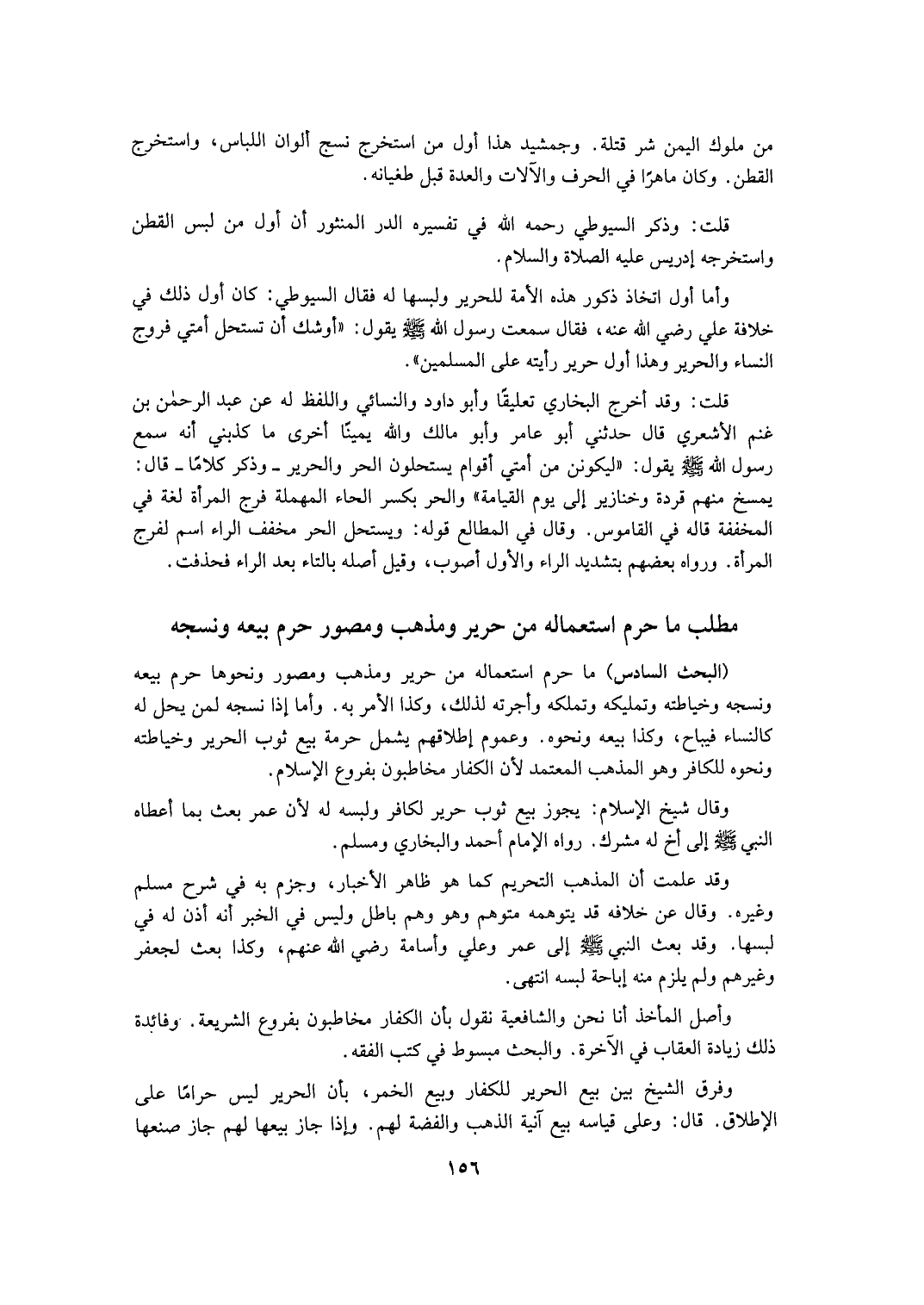 من ملوك اليمن شر قتلة. وجمشيد هذا أول من استخرج نسج ألوان اللباس، واستخرج القطن. وكان ماهرًا في الحرف والآلات والعدة قبل طغيانه.

قلت: وذكر السيوطي رحمه الله في تفسيره الدر المنثور أن أول من لبس القطن واستخرجه إدريس عليه الصلاة والسلام.

وأما أول اتخاذ ذكور هذه الأمة للحرير ولبسها له فقال السيوطي: كان أول ذلك في خلافة علي رضي الله عنه، فقال سمعت رسول الله ﷺ يقول: «أوشك أن تستحل أمتي فروج النساء والحرير وهذا أول حرير رأيته على المسلمين».

قلت: وقد أخرج البخاري تعليقًا وأبو داود والنسائي واللفظ له عن عبد الرحمٰن بن غنم الأشعري قال حدثني أبو عامر وأبو مالك والله يمينًا أخرى ما كذبني أنه سمع رسول الله ﷺ يقول: «ليكونن من أمتي أقوام يستحلون الحر والحرير ـ وذكر كلامًا ـ قال: يمسخ منهم قردة وخنازير إلى يوم القيامة» والحر بكسر الحاء المهملة فرج المرأة لغة في المخففة قاله في القاموس. وقال في المطالع قوله: ويستحل الحر مخفف الراء اسم لفرج المرأة. ورواه بعضهم بتشديد الراء والأول أصوب، وقيل أصله بالتاء بعد الراء فحذفت.

مطلب ما حرم استعماله من حرير ومذهب ومصور حرم بيعه ونسجه

(البحث السادس) ما حرم استعماله من حرير ومذهب ومصور ونحوها حرم بيعه ونسجه وخياطته وتمليكه وتملكه وأجرته لذلك، وكذا الأمر به. وأما إذا نسجه لمن يحل له كالنساء فيباح، وكذا بيعه ونحوه. وعموم إطلاقهم يشمل حرمة بيع ثوب الحرير وخياطته ونحوه للكافر وهو المذهب المعتمد لأن الكفار مخاطبون بفروع الإسلام.

وقال شيخ الإسلام: يجوز بيع ثوب حرير لكافر ولبسه له لأن عمر بعث بما أعطاه النبي ﷺ إلى أخ له مشرك. رواه الإمام أحمد والبخاري ومسلم.

وقد علمت أن المذهب التحريم كما هو ظاهر الأخبار، وجزم به في شرح مسلم وغيره. وقال عن خلافه قد يتوهمه متوهم وهو وهم باطل وليس في الخبر أنه أذن له في لبسها. وقد بعث النبي ﷺ إلى عمر وعلي وأسامة رضي الله عنهم، وكذا بعث لجعفر وغيرهم ولم يلزم منه إباحة لبسه انتهى.

وأصل المأخذ أنا نحن والشافعية نقول بأن الكفار مخاطبون بفروع الشريعة. وفائدة ذلك زيادة العقاب في الآخرة. والبحث مبسوط في كتب الفقه.

وفرق الشيخ بين بيع الحرير للكفار وبيع الخمر، بأن الحرير ليس حرامًا على الإطلاق. قال: وعلى قياسه بيع آنية الذهب والفضة لهم. وإذا جاز بيعها لهم جاز صنعها

١٥٦